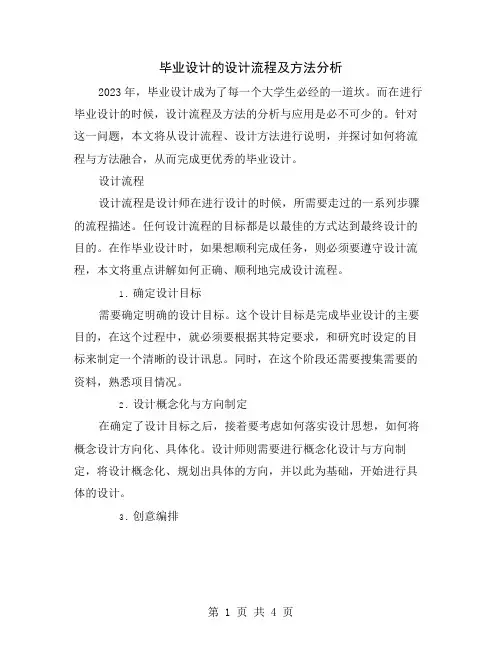 毕业设计的设计流程及方法分析

2023年，毕业设计成为了每一个大学生必经的一道坎。而在进行毕业设计的时候，设计流程及方法的分析与应用是必不可少的。针对这一问题，本文将从设计流程、设计方法进行说明，并探讨如何将流程与方法融合，从而完成更优秀的毕业设计。

设计流程

设计流程是设计师在进行设计的时候，所需要走过的一系列步骤的流程描述。任何设计流程的目标都是以最佳的方式达到最终设计的目的。在作毕业设计时，如果想顺利完成任务，则必须要遵守设计流程，本文将重点讲解如何正确、顺利地完成设计流程。

1. 确定设计目标

需要确定明确的设计目标。这个设计目标是完成毕业设计的主要目的，在这个过程中，就必须要根据其特定要求，和研究时设定的目标来制定一个清晰的设计讯息。同时，在这个阶段还需要搜集需要的资料，熟悉项目情况。

2. 设计概念化与方向制定

在确定了设计目标之后，接着要考虑如何落实设计思想，如何将概念设计方向化、具体化。设计师则需要进行概念化设计与方向制定，将设计概念化、规划出具体的方向，并以此为基础，开始进行具体的设计。

3. 创意编排

第 1 页 共 4 页